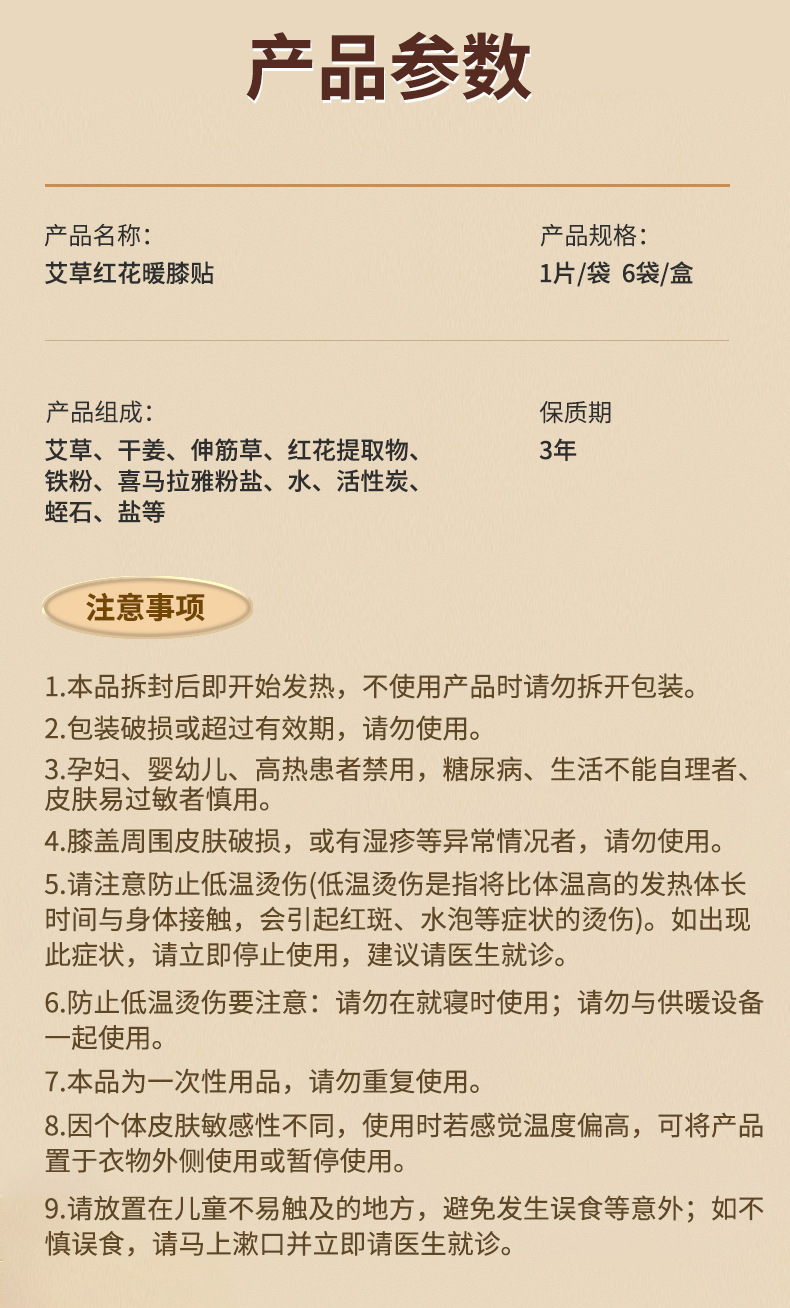 产品参数

产品名称：
艾草红花暖膝贴

产品规格：
1片/袋 6袋/盒

产品组成：
艾草、干姜、伸筋草、红花提取物、铁粉、喜马拉雅粉盐、水、活性炭、蛭石、盐等

保质期
3年

注意事项

1.本品拆封后即开始发热，不使用产品时请勿拆开包装。

2.包装破损或超过有效期，请勿使用。

3.孕妇、婴幼儿、高热患者禁用，糖尿病、生活不能自理者、皮肤易过敏者慎用。

4.膝盖周围皮肤破损，或有湿疹等异常情况者，请勿使用。

5.请注意防止低温烫伤(低温烫伤是指将比体温高的发热体长时间与身体接触，会引起红斑、水泡等症状的烫伤)。如出现此症状，请立即停止使用，建议请医生就诊。

6.防止低温烫伤要注意：请勿在就寝时使用；请勿与供暖设备一起使用。

7.本品为一次性用品，请勿重复使用。

8.因个体皮肤敏感性不同，使用时若感觉温度偏高，可将产品置于衣物外侧使用或暂停使用。

9.请放置在儿童不易触及的地方，避免发生误食等意外；如不慎误食，请马上漱口并立即请医生就诊。